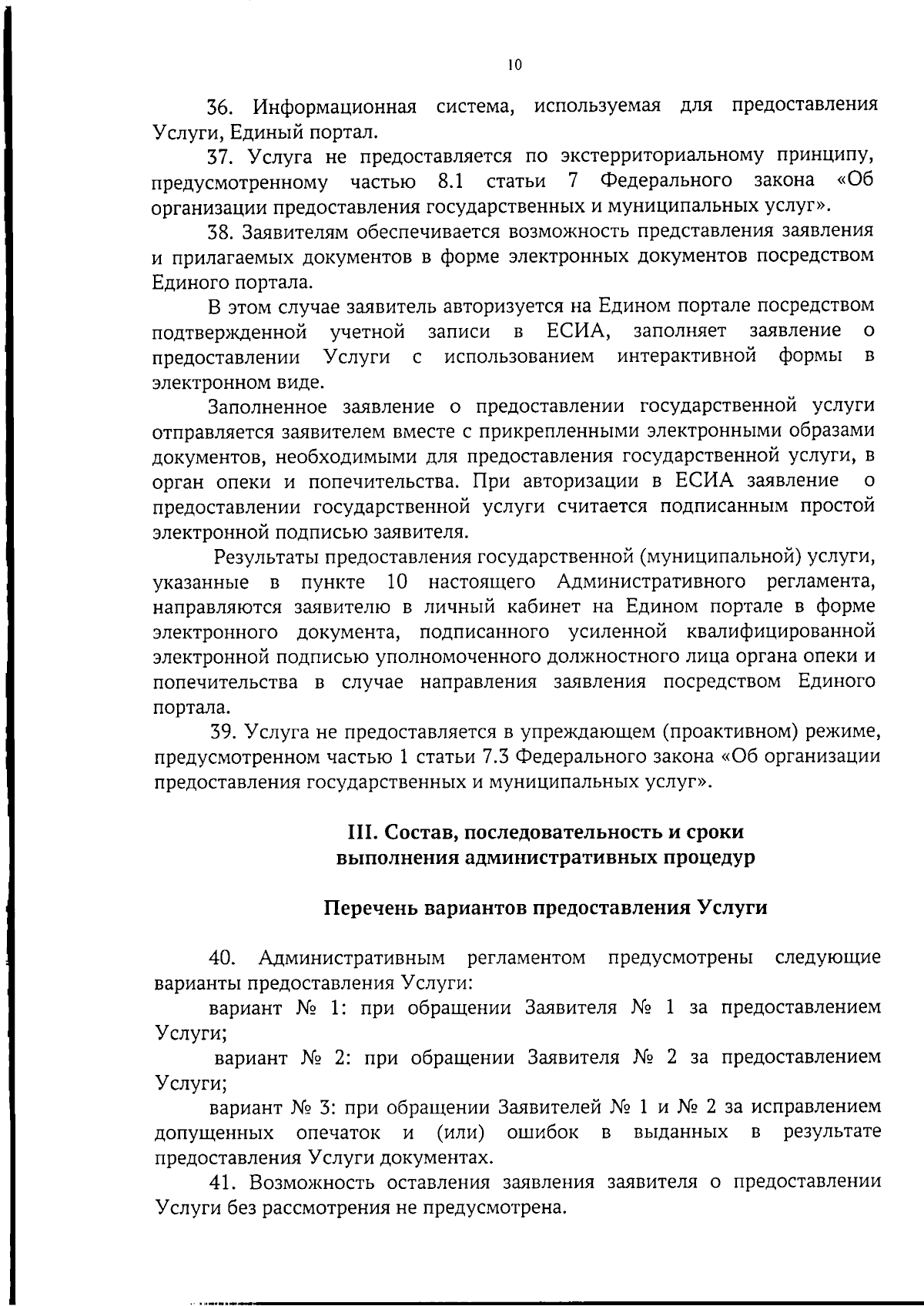 10

36. Информационная система, используемая для предоставления Услуги, Единый портал.

37. Услуга не предоставляется по экстерриториальному принципу, предусмотренному частью 8.1 статьи 7 Федерального закона «Об организации предоставления государственных и муниципальных услуг».

38. Заявителям обеспечивается возможность представления заявления и прилагаемых документов в форме электронных документов посредством Единого портала.

В этом случае заявитель авторизуется на Едином портале посредством подтвержденной учетной записи в ЕСИА, заполняет заявление о предоставлении Услуги с использованием интерактивной формы в электронном виде.

Заполненное заявление о предоставлении государственной услуги отправляется заявителем вместе с прикрепленными электронными образами документов, необходимыми для предоставления государственной услуги, в орган опеки и попечительства. При авторизации в ЕСИА заявление о предоставлении государственной услуги считается подписанным простой электронной подписью заявителя.

Результаты предоставления государственной (муниципальной) услуги, указанные в пункте 10 настоящего Административного регламента, направляются заявителю в личный кабинет на Едином портале в форме электронного документа, подписанного усиленной квалифицированной электронной подписью уполномоченного должностного лица органа опеки и попечительства в случае направления заявления посредством Единого портала.

39. Услуга не предоставляется в упреждающем (проактивном) режиме, предусмотренном частью 1 статьи 7.3 Федерального закона «Об организации предоставления государственных и муниципальных услуг».

III. Состав, последовательность и сроки выполнения административных процедур

Перечень вариантов предоставления Услуги

40. Административным регламентом предусмотрены следующие варианты предоставления Услуги:

вариант № 1: при обращении Заявителя № 1 за предоставлением Услуги;

вариант № 2: при обращении Заявителя № 2 за предоставлением Услуги;

вариант № 3: при обращении Заявителей № 1 и № 2 за исправлением допущенных опечаток и (или) ошибок в выданных в результате предоставления Услуги документах.

41. Возможность оставления заявления заявителя о предоставлении Услуги без рассмотрения не предусмотрена.